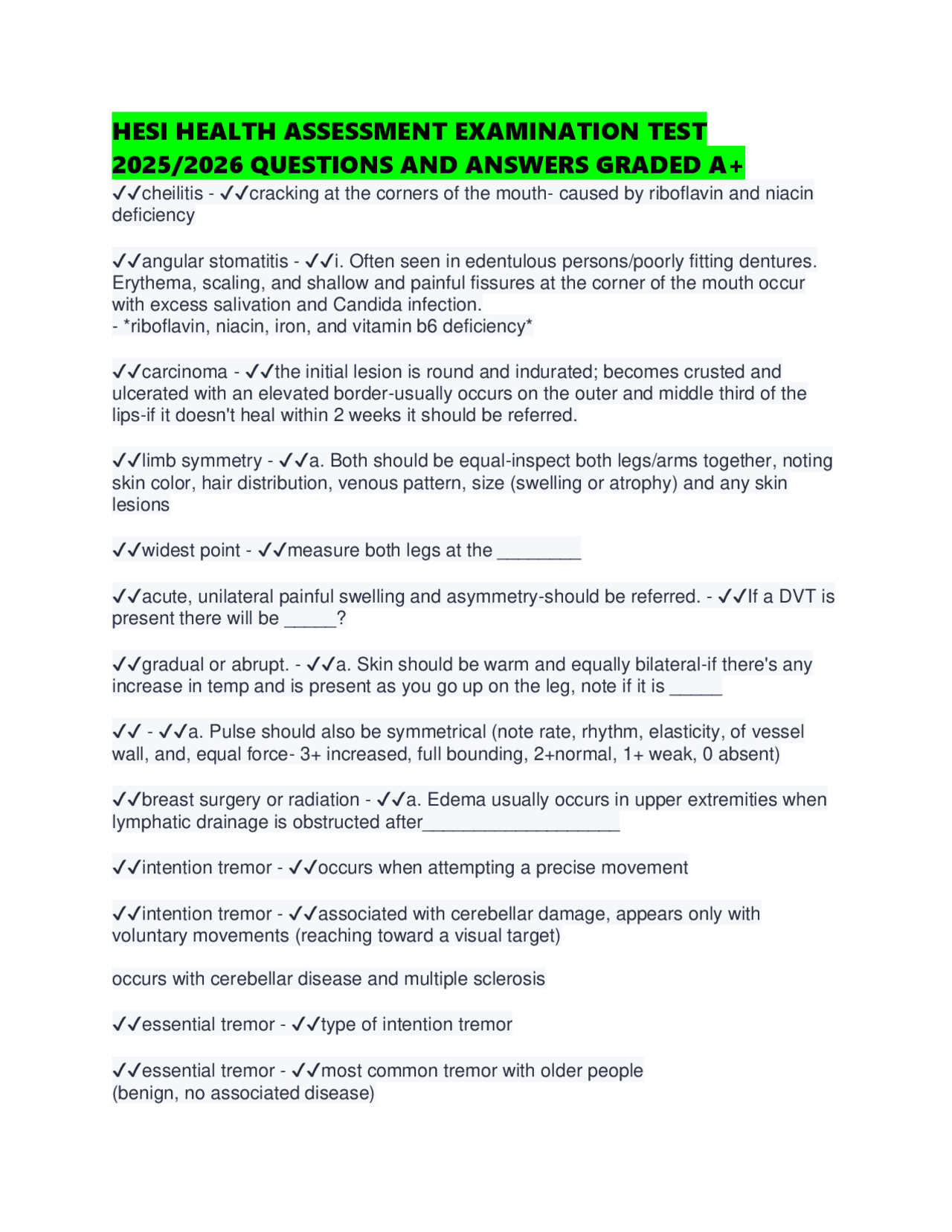 HESI HEALTH ASSESSMENT EXAMINATION TEST 2025/2026 QUESTIONS AND ANSWERS GRADED A+

✓✓cheilitis - ✓✓cracking at the corners of the mouth- caused by riboflavin and niacin deficiency

✓✓angular stomatitis - ✓✓i. Often seen in edentulous persons/poorly fitting dentures. Erythema, scaling, and shallow and painful fissures at the corner of the mouth occur with excess salivation and Candida infection.
- *riboflavin, niacin, iron, and vitamin b6 deficiency*

✓✓carcinoma - ✓✓the initial lesion is round and indurated; becomes crusted and ulcerated with an elevated border-usually occurs on the outer and middle third of the lips-if it doesn't heal within 2 weeks it should be referred.

✓✓limb symmetry - ✓✓a. Both should be equal-inspect both legs/arms together, noting skin color, hair distribution, venous pattern, size (swelling or atrophy) and any skin lesions

✓✓widest point - ✓✓measure both legs at the ________

✓✓acute, unilateral painful swelling and asymmetry-should be referred. - ✓✓If a DVT is present there will be _____?

✓✓gradual or abrupt. - ✓✓a. Skin should be warm and equally bilateral-if there's any increase in temp and is present as you go up on the leg, note if it is _____

✓✓ - ✓✓a. Pulse should also be symmetrical (note rate, rhythm, elasticity, of vessel wall, and, equal force- 3+ increased, full bounding, 2+normal, 1+ weak, 0 absent)

✓✓breast surgery or radiation - ✓✓a. Edema usually occurs in upper extremities when lymphatic drainage is obstructed after___________________

✓✓intention tremor - ✓✓occurs when attempting a precise movement

✓✓intention tremor - ✓✓associated with cerebellar damage, appears only with voluntary movements (reaching toward a visual target)

occurs with cerebellar disease and multiple sclerosis

✓✓essential tremor - ✓✓type of intention tremor

✓✓essential tremor - ✓✓most common tremor with older people
(benign, no associated disease)